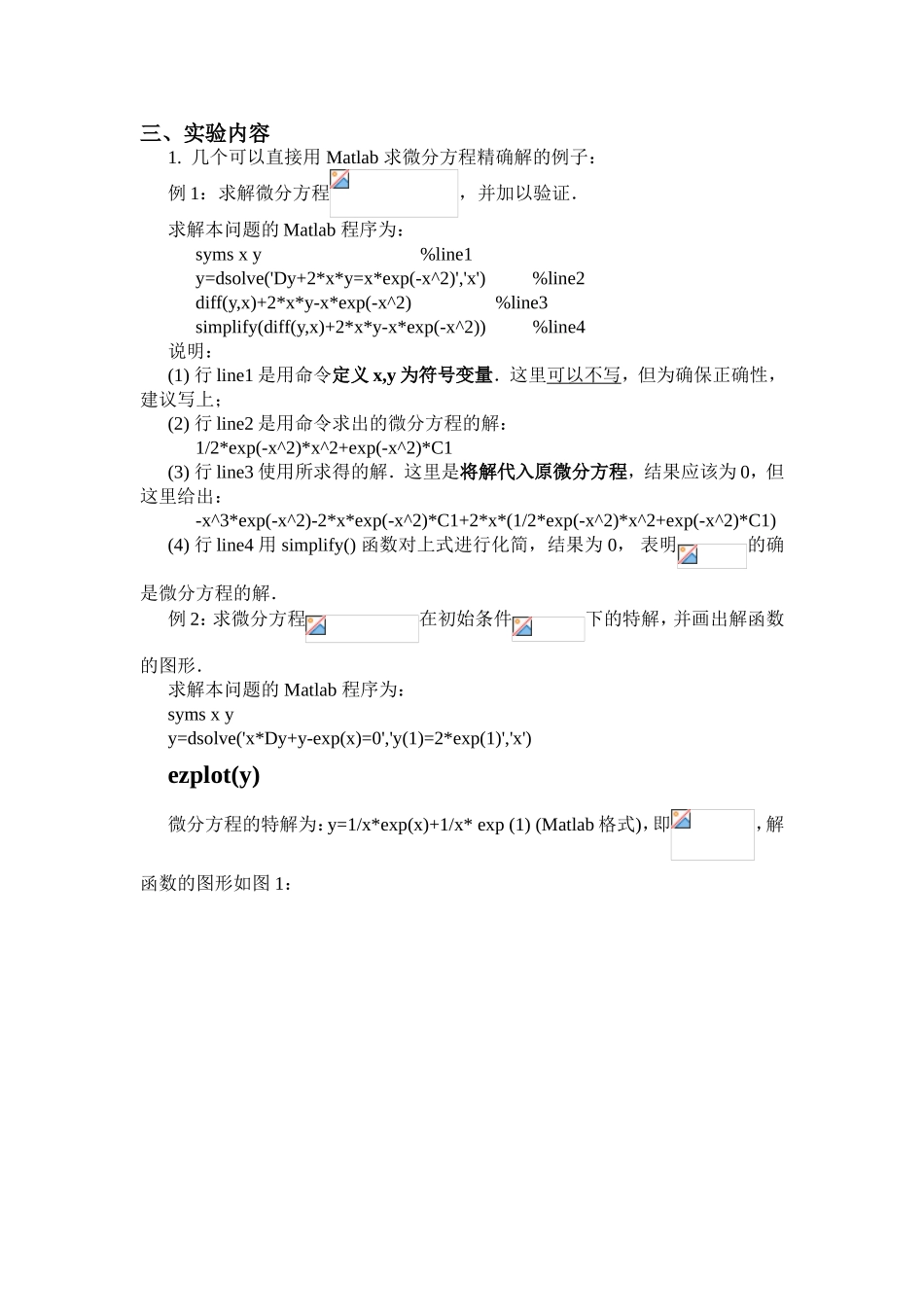 三、实验内容

1. 几个可以直接用 Matlab 求微分方程精确解的例子：

例 1：求解微分方程，并加以验证.

求解本问题的 Matlab 程序为：

syms x y %line1
y=dsolve('Dy+2*x*y=x*exp(-x^2)','x') %line2
diff(y,x)+2*x*y-x*exp(-x^2) %line3
simplify(diff(y,x)+2*x*y-x*exp(-x^2)) %line4

说明：

(1) 行 line1 是用命令定义 x,y 为符号变量．这里可以不写，但为确保正确性，建议写上；

(2) 行 line2 是用命令求出的微分方程的解：

1/2*exp(-x^2)*x^2+exp(-x^2)*C1

(3) 行 line3 使用所求得的解．这里是将解代入原微分方程，结果应该为 0，但这里给出：

-x^3*exp(-x^2)-2*x*exp(-x^2)*C1+2*x*(1/2*exp(-x^2)*x^2+exp(-x^2)*C1)

(4) 行 line4 用 simplify() 函数对上式进行化简，结果为 0， 表明的确是微分方程的解.

例 2：求微分方程在初始条件下的特解，并画出解函数的图形.

求解本问题的 Matlab 程序为：

syms x y
y=dsolve('x*Dy+y-exp(x)=0','y(1)=2*exp(1)','x')

ezplot(y)

微分方程的特解为：y=1/x*exp(x)+1/x* exp (1) (Matlab 格式)，即，解函数的图形如图 1：